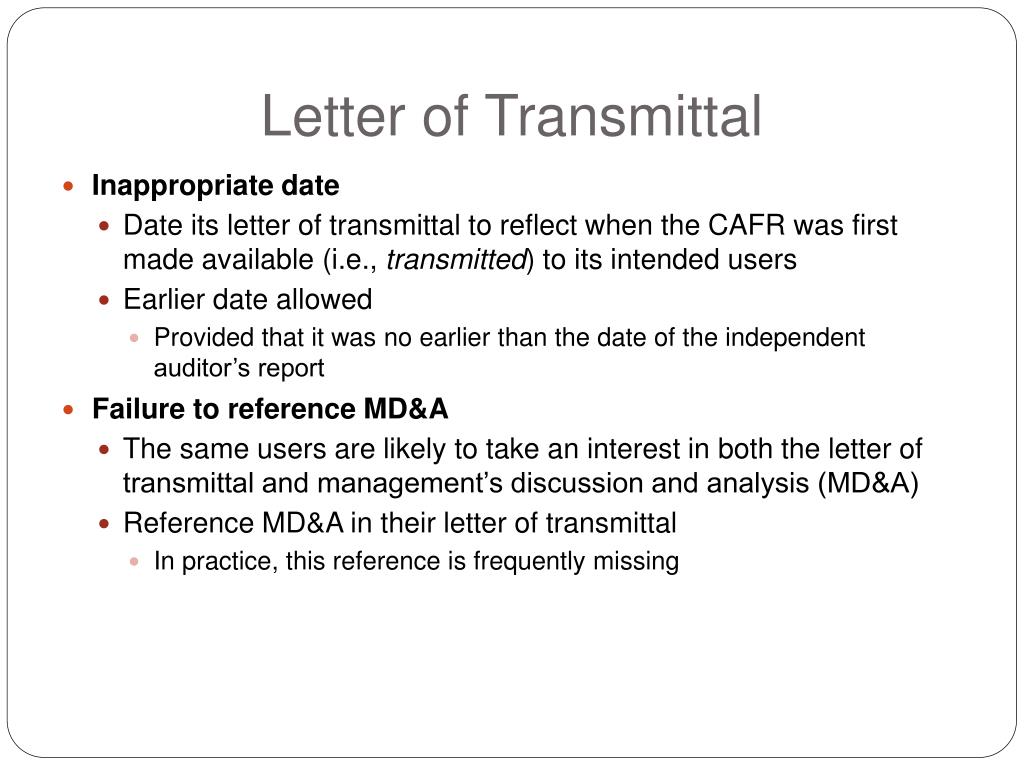 Letter of Transmittal

Inappropriate date

Date its letter of transmittal to reflect when the CAFR was first made available (i.e., transmitted) to its intended users

Earlier date allowed

Provided that it was no earlier than the date of the independent auditor’s report

Failure to reference MD&A

The same users are likely to take an interest in both the letter of transmittal and management’s discussion and analysis (MD&A)

Reference MD&A in their letter of transmittal

In practice, this reference is frequently missing